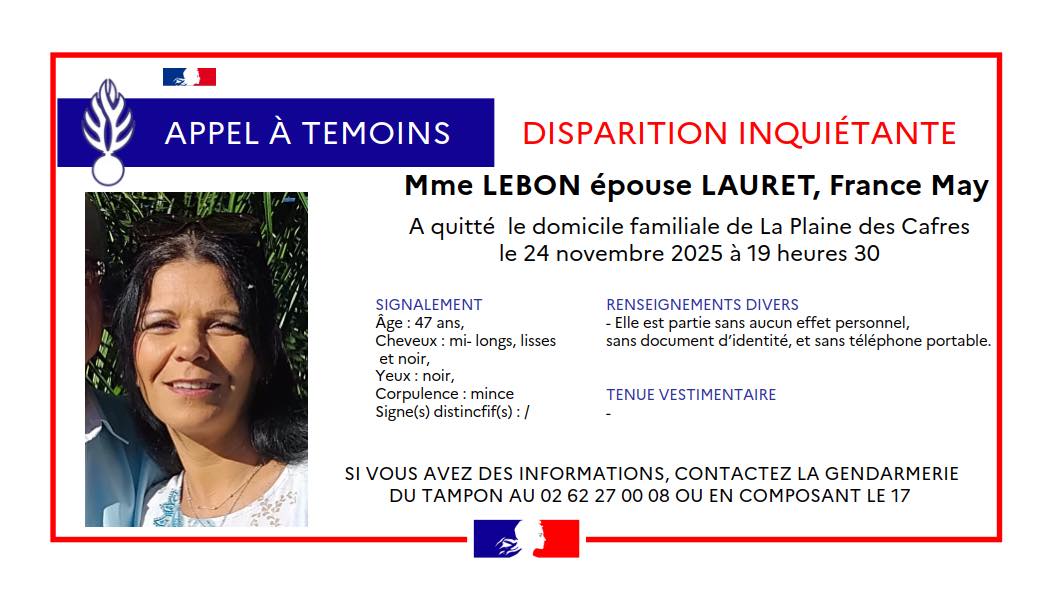 APPEL À TEMOINS

DISPARITION INQUIÉTANTE

Mme LEBON épouse LAURET, France May

A quitté le domicile familiale de La Plaine des Cafres
le 24 novembre 2025 à 19 heures 30

SIGNALEMENT
Âge : 47 ans,
Cheveux : mi- longs, lisses et noir,
Yeux : noir,
Corpulence : mince
Signe(s) distincfif(s) : /

RENSEIGNEMENTS DIVERS
- Elle est partie sans aucun effet personnel, sans document d'identité, et sans téléphone portable.

TENUE VESTIMENTAIRE
-

SI VOUS AVEZ DES INFORMATIONS, CONTACTEZ LA GENDARMERIE
DU TAMPON AU 02 62 27 00 08 OU EN COMPOSANT LE 17